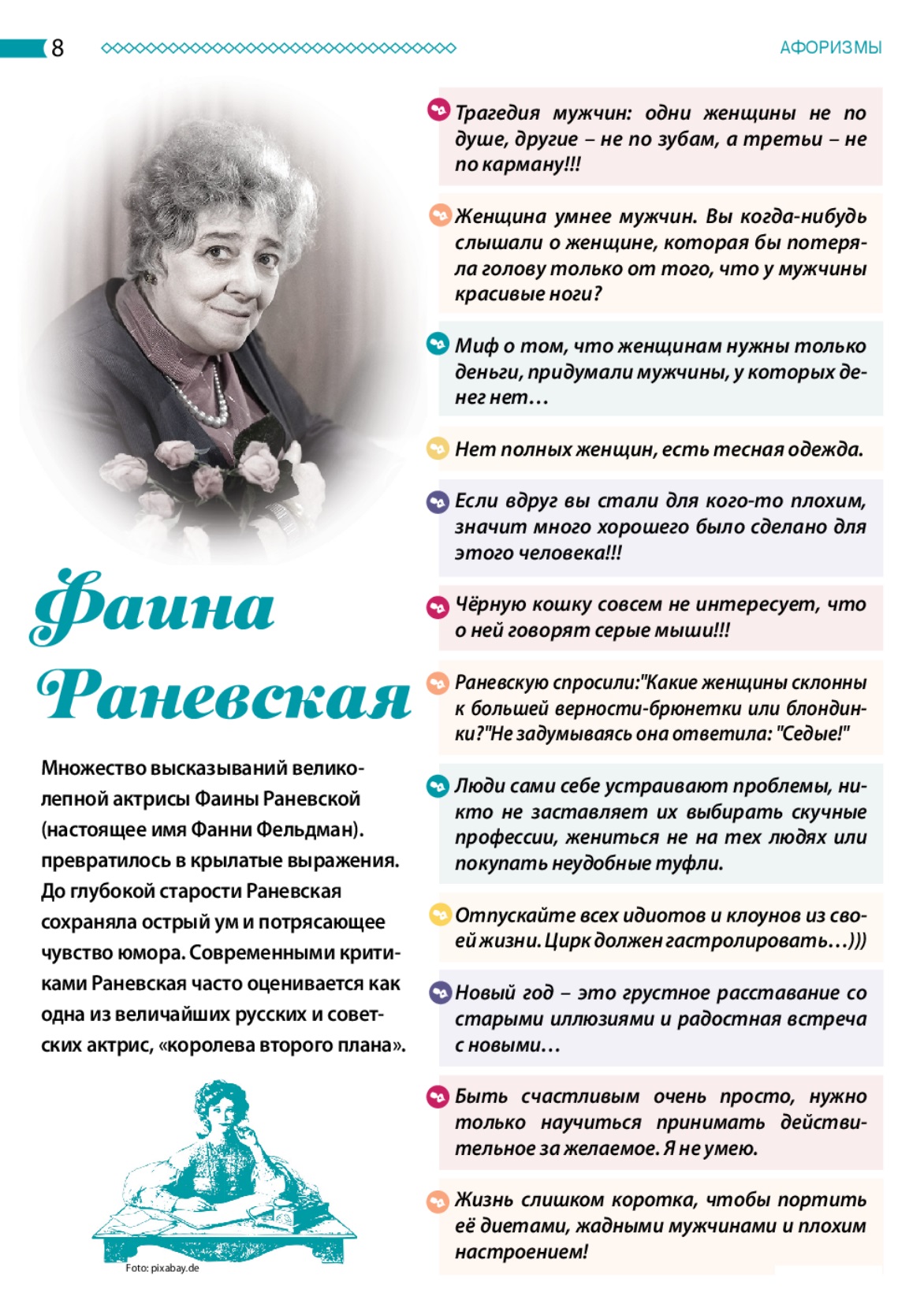 8

АФОРИЗМЫ

Фаина Раневская

Множество высказываний великолепной актрисы Фаины Раневской (настоящее имя Фанни Фельдман). превратилось в крылатые выражения. До глубокой старости Раневская сохраняла острый ум и потрясающее чувство юмора. Современными критиками Раневская часто оценивается как одна из величайших русских и советских актрис, «королева второго плана».

Foto: pixabay.de

Трагедия мужчин: одни женщины не по душе, другие – не по зубам, а третьи – не по карману!!!

Женщина умнее мужчин. Вы когда-нибудь слышали о женщине, которая бы потеряла голову только от того, что у мужчины красивые ноги?

Миф о том, что женщинам нужны только деньги, придумали мужчины, у которых денег нет…

Нет полных женщин, есть тесная одежда.

Если вдруг вы стали для кого-то плохим, значит много хорошего было сделано для этого человека!!!

Чёрную кошку совсем не интересует, что о ней говорят серые мыши!!!

Раневскую спросили:"Какие женщины склонны к большей верности-брюнетки или блондинки?"Не задумываясь она ответила: "Седые!"

Люди сами себе устраивают проблемы, никто не заставляет их выбирать скучные профессии, жениться не на тех людях или покупать неудобные туфли.

Отпускайте всех идиотов и клоунов из своей жизни. Цирк должен гастролировать…)))

Новый год – это грустное расставание со старыми иллюзиями и радостная встреча с новыми…

Быть счастливым очень просто, нужно только научиться принимать действительное за желаемое. Я не умею.

Жизнь слишком коротка, чтобы портить её диетами, жадными мужчинами и плохим настроением!